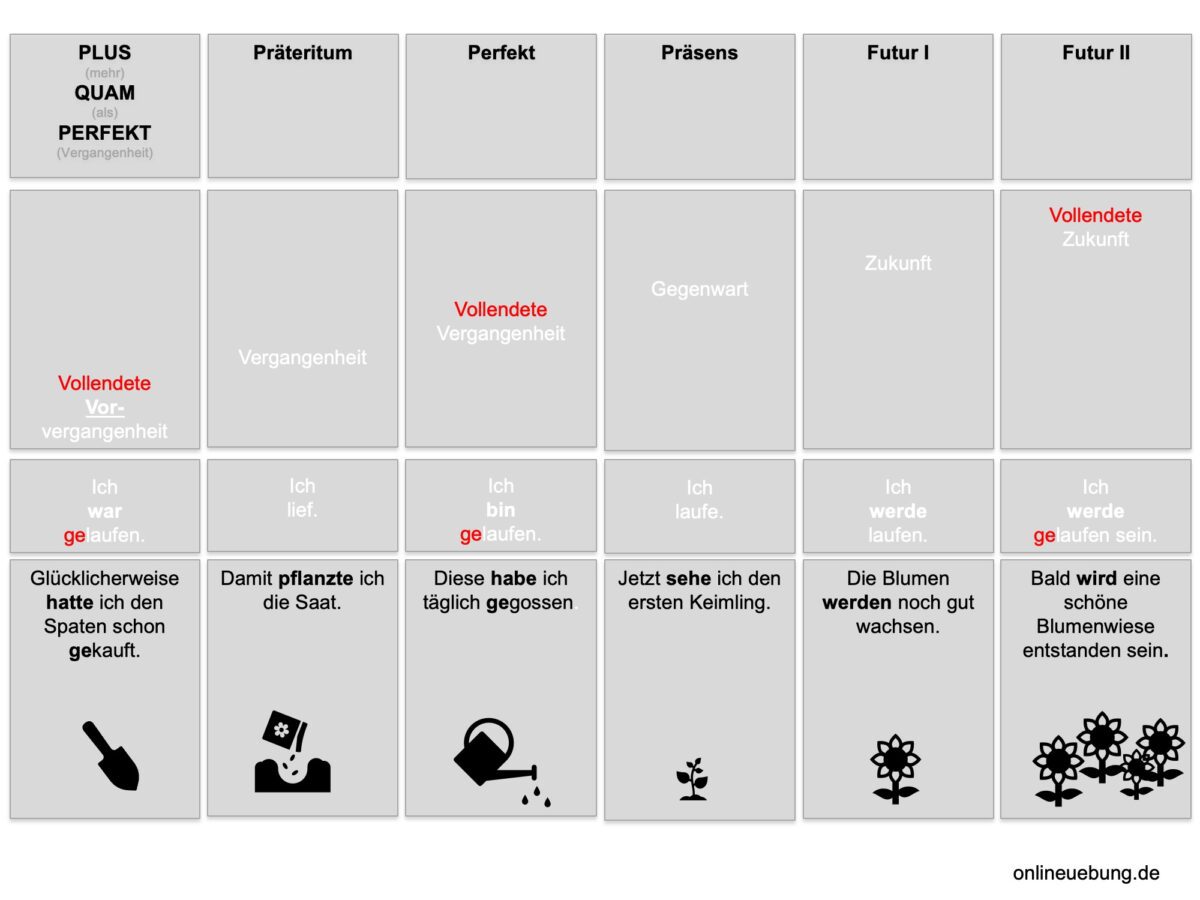 | PLUS (mehr) QUAM (als) PERFEKT (Vergangenheit) | Präteritum | Perfekt | Präsens | Futur I | Futur II |
|---|---|---|---|---|---|
| Vollendete Vor-vergangenheit | Vergangenheit | Vollendete Vergangenheit | Gegenwart | Zukunft | Vollendete Zukunft |
| Ich war gelaufen. | Ich lief. | Ich bin gelaufen. | Ich laufe. | Ich werde laufen. | Ich werde gelaufen sein. |
| Glücklicherweise hatte ich den Spaten schon gekauft. | Damit pflanzte ich die Saat. | Diese habe ich täglich gegossen. | Jetzt sehe ich den ersten Keimling. | Die Blumen werden noch gut wachsen. | Bald wird eine schöne Blumenwiese entstanden sein. |

onlineuebung.de